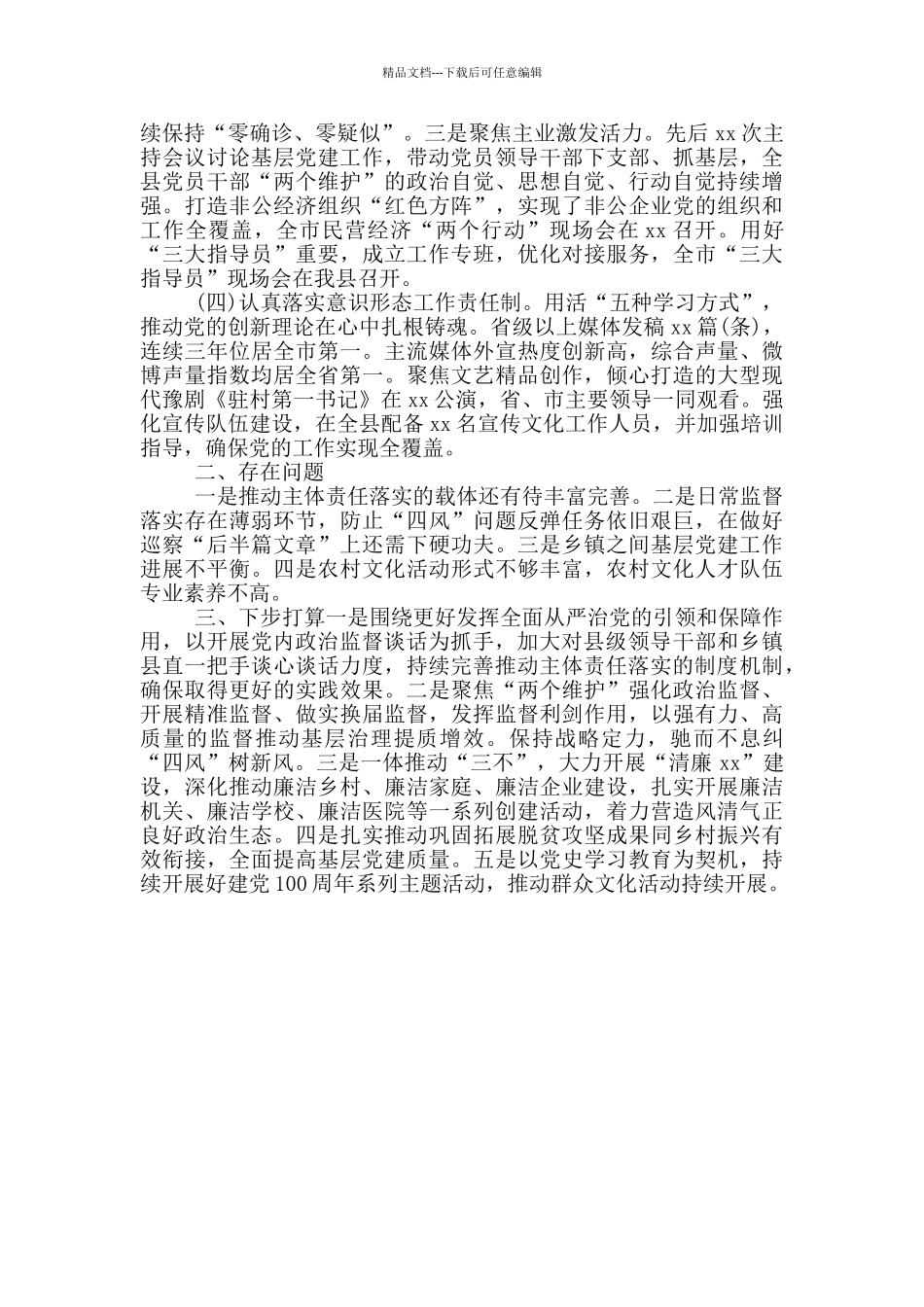 精品文档---下载后可任意编辑

续保持“零确诊、零疑似”。三是聚焦主业激发活力。先后 xx 次主持会议讨论基层党建工作，带动党员领导干部下支部、抓基层，全县党员干部“两个维护”的政治自觉、思想自觉、行动自觉持续增强。打造非公经济组织“红色方阵”，实现了非公企业党的组织和工作全覆盖，全市民营经济“两个行动”现场会在 xx 召开。用好“三大指导员”重要，成立工作专班，优化对接服务，全市“三大指导员”现场会在我县召开。

(四)认真落实意识形态工作责任制。用活“五种学习方式”，推动党的创新理论在心中扎根铸魂。省级以上媒体发稿 xx 篇(条)，连续三年位居全市第一。主流媒体外宣热度创新高，综合声量、微博声量指数均居全省第一。聚焦文艺精品创作，倾心打造的大型现代豫剧《驻村第一书记》在 xx 公演，省、市主要领导一同观看。强化宣传队伍建设，在全县配备 xx 名宣传文化工作人员，并加强培训指导，确保党的工作实现全覆盖。

二、存在问题

一是推动主体责任落实的载体还有待丰富完善。二是日常监督落实存在薄弱环节，防止“四风”问题反弹任务依旧艰巨，在做好巡察“后半篇文章”上还需下硬功夫。三是乡镇之间基层党建工作进展不平衡。四是农村文化活动形式不够丰富，农村文化人才队伍专业素养不高。

三、下步打算一是围绕更好发挥全面从严治党的引领和保障作用，以开展党内政治监督谈话为抓手，加大对县级领导干部和乡镇县直一把手谈心谈话力度，持续完善推动主体责任落实的制度机制，确保取得更好的实践效果。二是聚焦“两个维护”强化政治监督、开展精准监督、做实换届监督，发挥监督利剑作用，以强有力、高质量的监督推动基层治理提质增效。保持战略定力，驰而不息纠“四风”树新风。三是一体推动“三不”，大力开展“清廉 xx”建设，深化推动廉洁乡村、廉洁家庭、廉洁企业建设，扎实开展廉洁机关、廉洁学校、廉洁医院等一系列创建活动，着力营造风清气正良好政治生态。四是扎实推动巩固拓展脱贫攻坚成果同乡村振兴有效衔接，全面提高基层党建质量。五是以党史学习教育为契机，持续开展好建党 100 周年系列主题活动，推动群众文化活动持续开展。